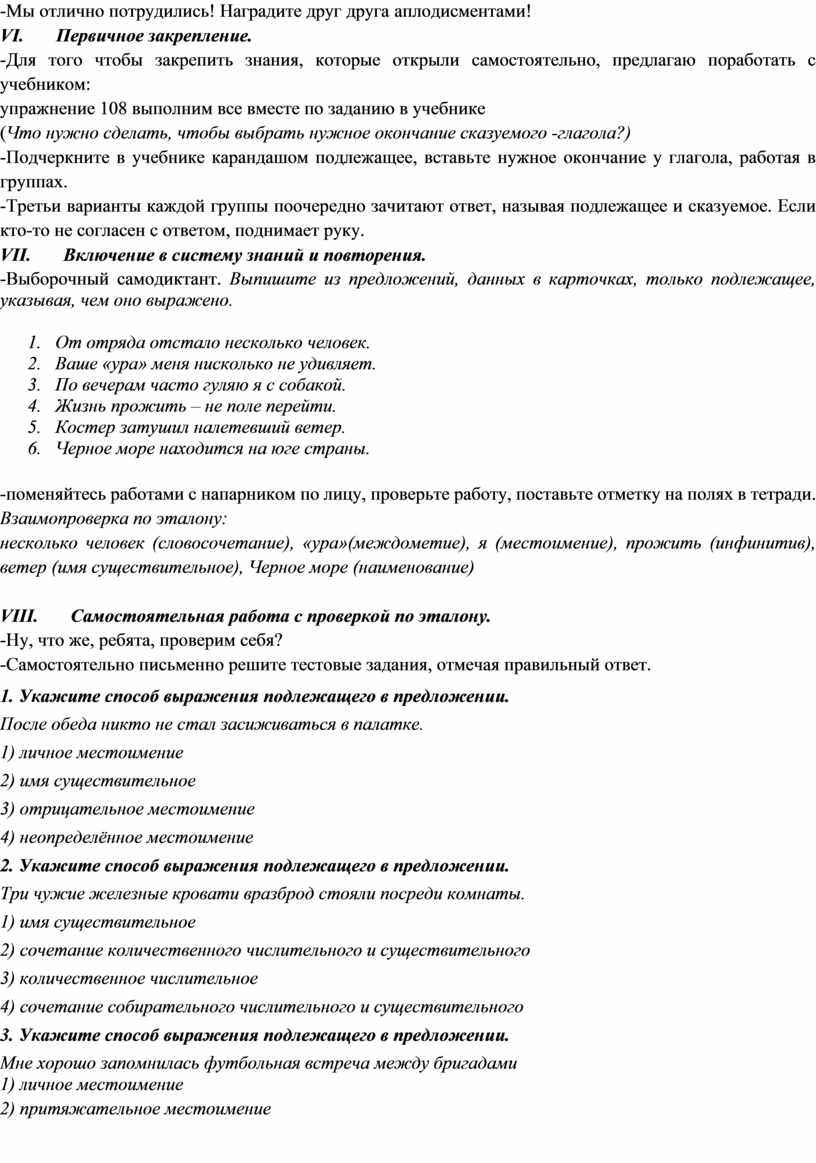 -Мы отлично потрудились! Наградите друг друга аплодисментами!
VI. Первичное закрепление.
-Для того чтобы закрепить знания, которые открыли самостоятельно, предлагаю поработать с учебником:
упражнение 108 выполним все вместе по заданию в учебнике
(Что нужно сделать, чтобы выбрать нужное окончание сказуемого -глагола?)
-Подчеркните в учебнике карандашом подлежащее, вставьте нужное окончание у глагола, работая в группах.
-Третьи варианты каждой группы поочередно зачитают ответ, называя подлежащее и сказуемое. Если кто-то не согласен с ответом, поднимает руку.
VII. Включение в систему знаний и повторения.
-Выборочный самодиктант. Выпишите из предложений, данных в карточках, только подлежащее, указывая, чем оно выражено.

1. От отряда отстало несколько человек.
2. Ваше «ура» меня нисколько не удивляет.
3. По вечерам часто гуляю я с собакой.
4. Жизнь прожить – не поле перейти.
5. Костер затушил налетевший ветер.
6. Черное море находится на юге страны.

-поменяйтесь работами с напарником по лицу, проверьте работу, поставьте отметку на полях в тетради.
Взаимопроверка по эталону:
несколько человек (словосочетание), «ура»(междометие), я (местоимение), прожить (инфинитив), ветер (имя существительное), Черное море (наименование)

VIII. Самостоятельная работа с проверкой по эталону.
-Ну, что же, ребята, проверим себя?
-Самостоятельно письменно решите тестовые задания, отмечая правильный ответ.
1. Укажите способ выражения подлежащего в предложении.
После обеда никто не стал засиживаться в палатке.
1) личное местоимение
2) имя существительное
3) отрицательное местоимение
4) неопределённое местоимение
2. Укажите способ выражения подлежащего в предложении.
Три чужие железные кровати вразброд стояли посреди комнаты.
1) имя существительное
2) сочетание количественного числительного и существительного
3) количественное числительное
4) сочетание собирательного числительного и существительного
3. Укажите способ выражения подлежащего в предложении.
Мне хорошо запомнилась футбольная встреча между бригадами
1) личное местоимение
2) притяжательное местоимение